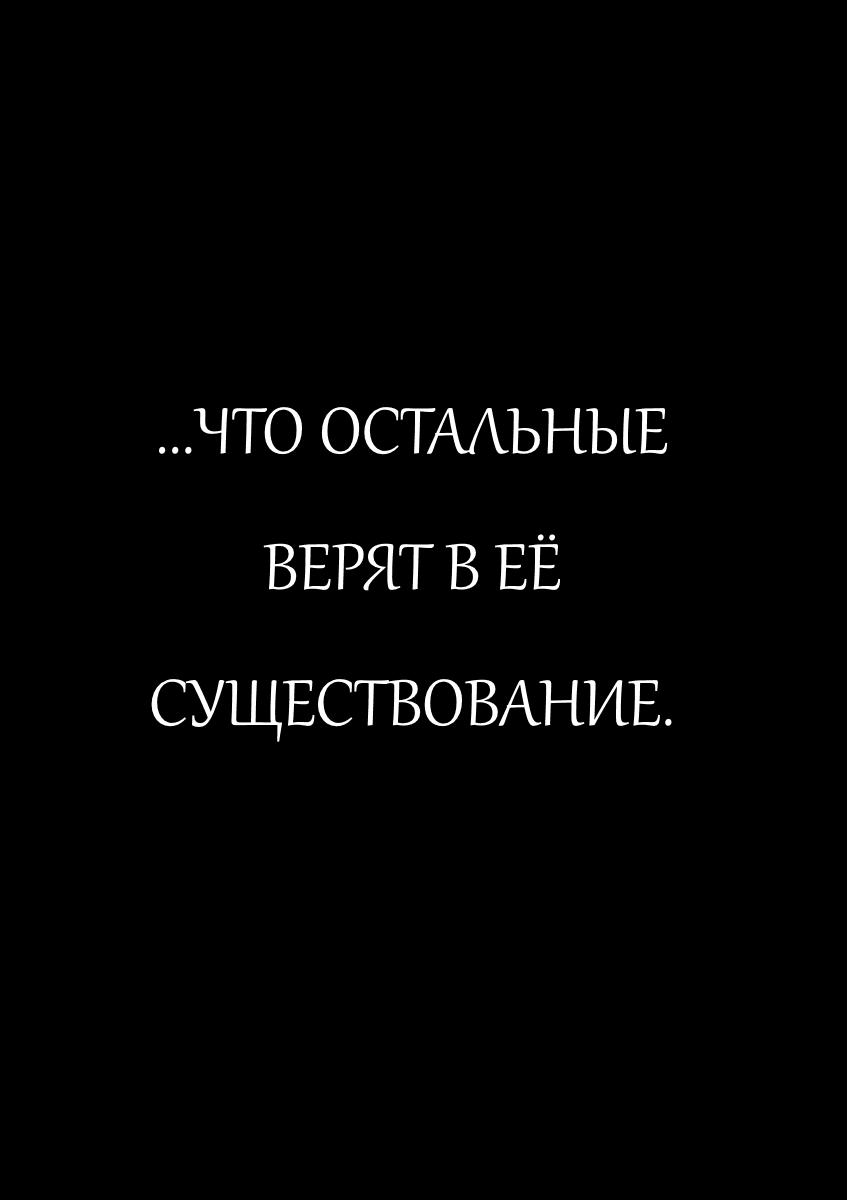 ...ЧТО ОСТАЛЬНЫЕ ВЕРЯТ В ЕЁ СУЩЕСТВОВАНИЕ.